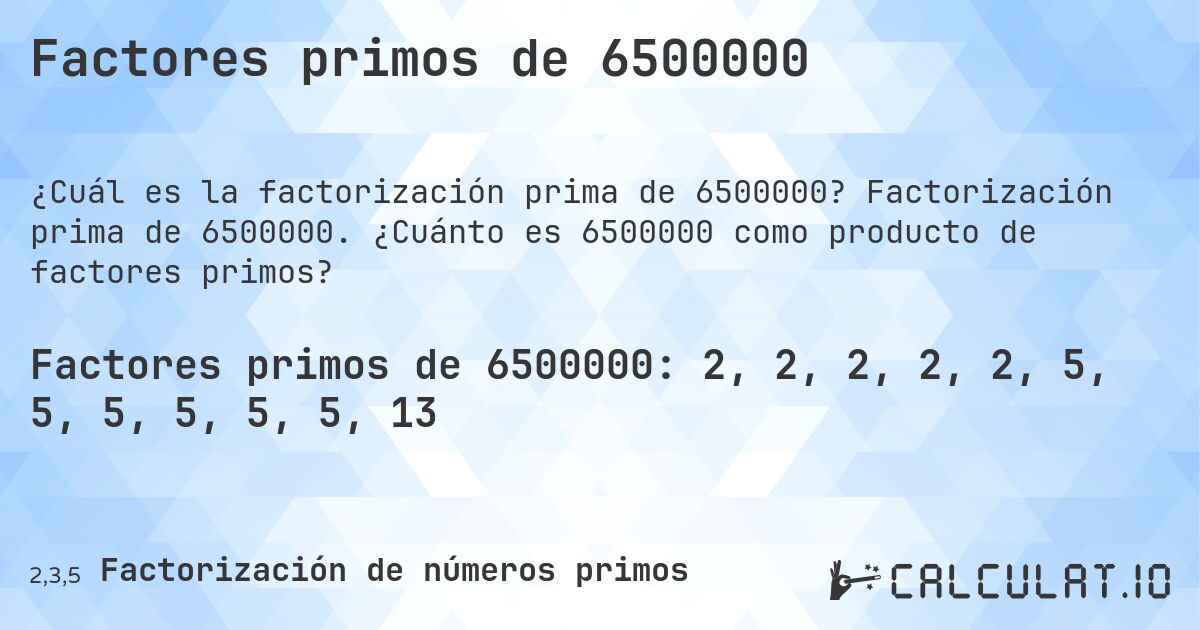 Factores primos de 6500000

¿Cuál es la factorización prima de 6500000? Factorización prima de 6500000. ¿Cuánto es 6500000 como producto de factores primos?

Factores primos de 6500000: 2, 2, 2, 2, 2, 5, 5, 5, 5, 5, 5, 13

2,3,5 Factorización de números primos

CALCULAT.IO